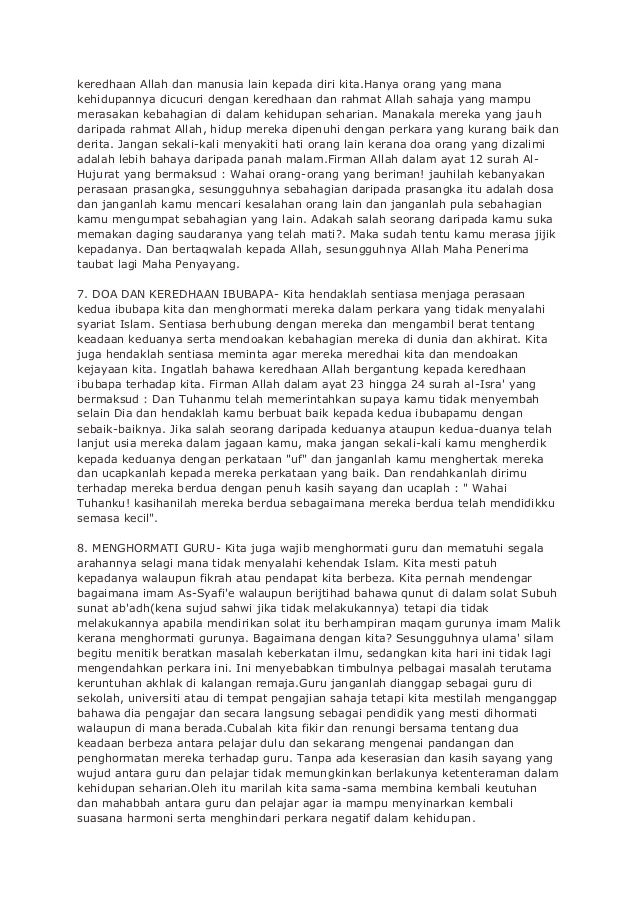 keredhaan Allah dan manusia lain kepada diri kita.Hanya orang yang mana kehidupannya dicucuri dengan keredhaan dan rahmat Allah sahaja yang mampu merasakan kebahagian di dalam kehidupan seharian. Manakala mereka yang jauh daripada rahmat Allah, hidup mereka dipenuhi dengan perkara yang kurang baik dan derita. Jangan sekali-kali menyakiti hati orang lain kerana doa orang yang dizalimi adalah lebih bahaya daripada panah malam.Firman Allah dalam ayat 12 surah Al-Hujurat yang bermaksud : Wahai orang-orang yang beriman! jauhilah kebanyakan perasaan prasangka, sesungguhnya sebahagian daripada prasangka itu adalah dosa dan janganlah kamu mencari kesalahan orang lain dan janganlah pula sebahagian kamu mengumpat sebahagian yang lain. Adakah salah seorang daripada kamu suka memakan daging saudaranya yang telah mati?. Maka sudah tentu kamu merasa jijik kepadanya. Dan bertaqwalah kepada Allah, sesungguhnya Allah Maha Penerima taubat lagi Maha Penyayang.

7. DOA DAN KEREDHAAN IBUBAPA- Kita hendaklah sentiasa menjaga perasaan kedua ibubapa kita dan menghormati mereka dalam perkara yang tidak menyalahi syariat Islam. Sentiasa berhubung dengan mereka dan mengambil berat tentang keadaan keduanya serta mendoakan kebahagian mereka di dunia dan akhirat. Kita juga hendaklah sentiasa meminta agar mereka meredhai kita dan mendoakan kejayaan kita. Ingatlah bahawa keredhaan Allah bergantung kepada keredhaan ibubapa terhadap kita. Firman Allah dalam ayat 23 hingga 24 surah al-Isra' yang bermaksud : Dan Tuhanmu telah memerintahkan supaya kamu tidak menyembah selain Dia dan hendaklah kamu berbuat baik kepada kedua ibubapamu dengan sebaik-baiknya. Jika salah seorang daripada keduanya ataupun kedua-duanya telah lanjut usia mereka dalam jagaan kamu, maka jangan sekali-kali kamu mengherdik kepada keduanya dengan perkataan "uf" dan janganlah kamu menghertak mereka dan ucapkanlah kepada mereka perkataan yang baik. Dan rendahkanlah dirimu terhadap mereka berdua dengan penuh kasih sayang dan ucaplah : " Wahai Tuhanku! kasihanilah mereka berdua sebagaimana mereka berdua telah mendidikku semasa kecil".

8. MENGHORMATI GURU- Kita juga wajib menghormati guru dan mematuhi segala arahannya selagi mana tidak menyalahi kehendak Islam. Kita mesti patuh kepadanya walaupun fikrah atau pendapat kita berbeza. Kita pernah mendengar bagaimana imam As-Syafi'e walaupun berijtihad bahawa qunut di dalam solat Subuh sunat ab'adh(kena sujud sahwi jika tidak melakukannya) tetapi dia tidak melakukannya apabila mendirikan solat itu berhampiran maqam gurunya imam Malik kerana menghormati gurunya. Bagaimana dengan kita? Sesungguhnya ulama' silam begitu menitik beratkan masalah keberkatan ilmu, sedangkan kita hari ini tidak lagi mengendahkan perkara ini. Ini menyebabkan timbulnya pelbagai masalah terutama keruntuhan akhlak di kalangan remaja.Guru janganlah dianggap sebagai guru di sekolah, universiti atau di tempat pengajian sahaja tetapi kita mestilah menganggap bahawa dia pengajar dan secara langsung sebagai pendidik yang mesti dihormati walaupun di mana berada.Cubalah kita fikir dan renungi bersama tentang dua keadaan berbeza antara pelajar dulu dan sekarang mengenai pandangan dan penghormatan mereka terhadap guru. Tanpa ada keserasian dan kasih sayang yang wujud antara guru dan pelajar tidak memungkinkan berlakunya ketenteraman dalam kehidupan seharian.Oleh itu marilah kita sama-sama membina kembali keutuhan dan mahabbah antara guru dan pelajar agar ia mampu menyinarkan kembali suasana harmoni serta menghindari perkara negatif dalam kehidupan.